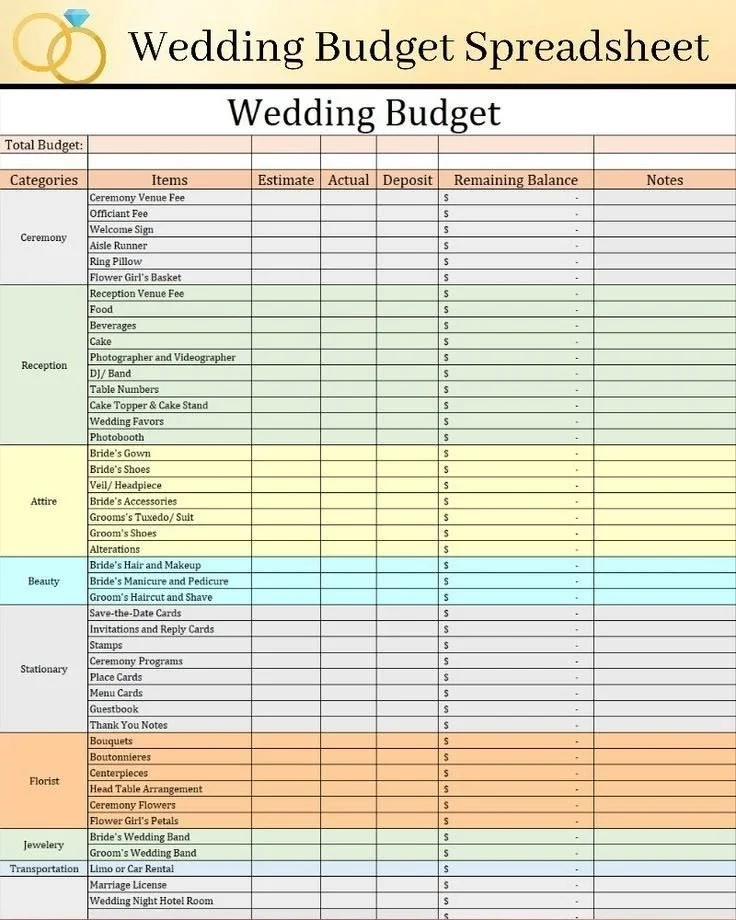 Wedding Budget Spreadsheet

Wedding Budget

Total Budget:

| Categories | Items | Estimate | Actual | Deposit | Remaining Balance | Notes |
|---|---|---|---|---|---|---|
| Ceremony | Ceremony Venue Fee | | | | $ - | |
| | Officiant Fee | | | | $ - | |
| | Welcome Sign | | | | $ - | |
| | Aisle Runner | | | | $ - | |
| | Ring Pillow | | | | $ - | |
| | Flower Girl's Basket | | | | $ - | |
| Reception | Reception Venue Fee | | | | $ - | |
| | Food | | | | $ - | |
| | Beverages | | | | $ - | |
| | Cake | | | | $ - | |
| | Photographer and Videographer | | | | $ - | |
| | DJ/ Band | | | | $ - | |
| | Table Numbers | | | | $ - | |
| | Cake Topper & Cake Stand | | | | $ - | |
| | Wedding Favors | | | | $ - | |
| | Photobooth | | | | $ - | |
| Attire | Bride's Gown | | | | $ - | |
| | Bride's Shoes | | | | $ - | |
| | Veil/ Headpiece | | | | $ - | |
| | Bride's Accessories | | | | $ - | |
| | Grooms's Tuxedo/ Suit | | | | $ - | |
| | Groom's Shoes | | | | $ - | |
| | Alterations | | | | $ - | |
| Beauty | Bride's Hair and Makeup | | | | $ - | |
| | Bride's Manicure and Pedicure | | | | $ - | |
| | Groom's Haircut and Shave | | | | $ - | |
| Stationary | Save-the-Date Cards | | | | $ - | |
| | Invitations and Reply Cards | | | | $ - | |
| | Stamps | | | | $ - | |
| | Ceremony Programs | | | | $ - | |
| | Place Cards | | | | $ - | |
| | Menu Cards | | | | $ - | |
| | Guestbook | | | | $ - | |
| | Thank You Notes | | | | $ - | |
| Florist | Bouquets | | | | $ - | |
| | Boutonnieres | | | | $ - | |
| | Centerpieces | | | | $ - | |
| | Head Table Arrangement | | | | $ - | |
| | Ceremony Flowers | | | | $ - | |
| | Flower Girl's Petals | | | | $ - | |
| Jewelery | Bride's Wedding Band | | | | $ - | |
| | Groom's Wedding Band | | | | $ - | |
| Transportation | Limo or Car Rental | | | | $ - | |
| | Marriage License | | | | $ - | |
| | Wedding Night Hotel Room | | | | $ - | |
| | | | | | $ | |